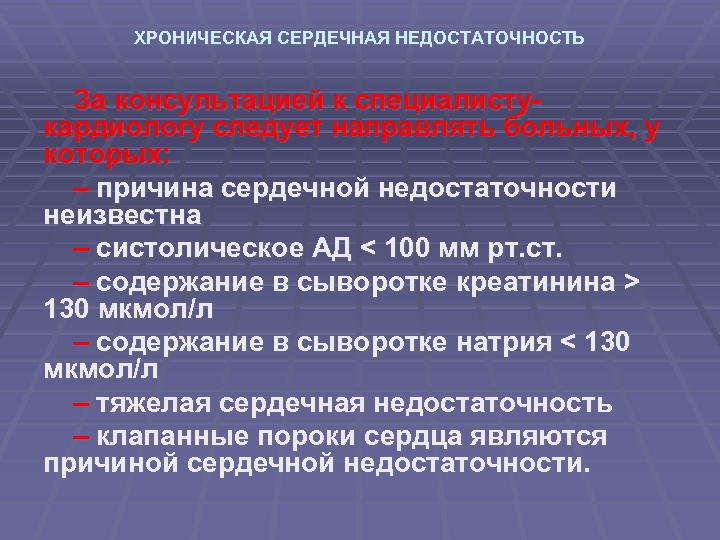 ХРОНИЧЕСКАЯ СЕРДЕЧНАЯ НЕДОСТАТОЧНОСТЬ

За консультацией к специалисту-кардиологу следует направлять больных, у которых:

– причина сердечной недостаточности неизвестна

– систолическое АД < 100 мм рт.ст.

– содержание в сыворотке креатинина > 130 мкмол/л

– содержание в сыворотке натрия < 130 мкмол/л

– тяжелая сердечная недостаточность

– клапанные пороки сердца являются причиной сердечной недостаточности.